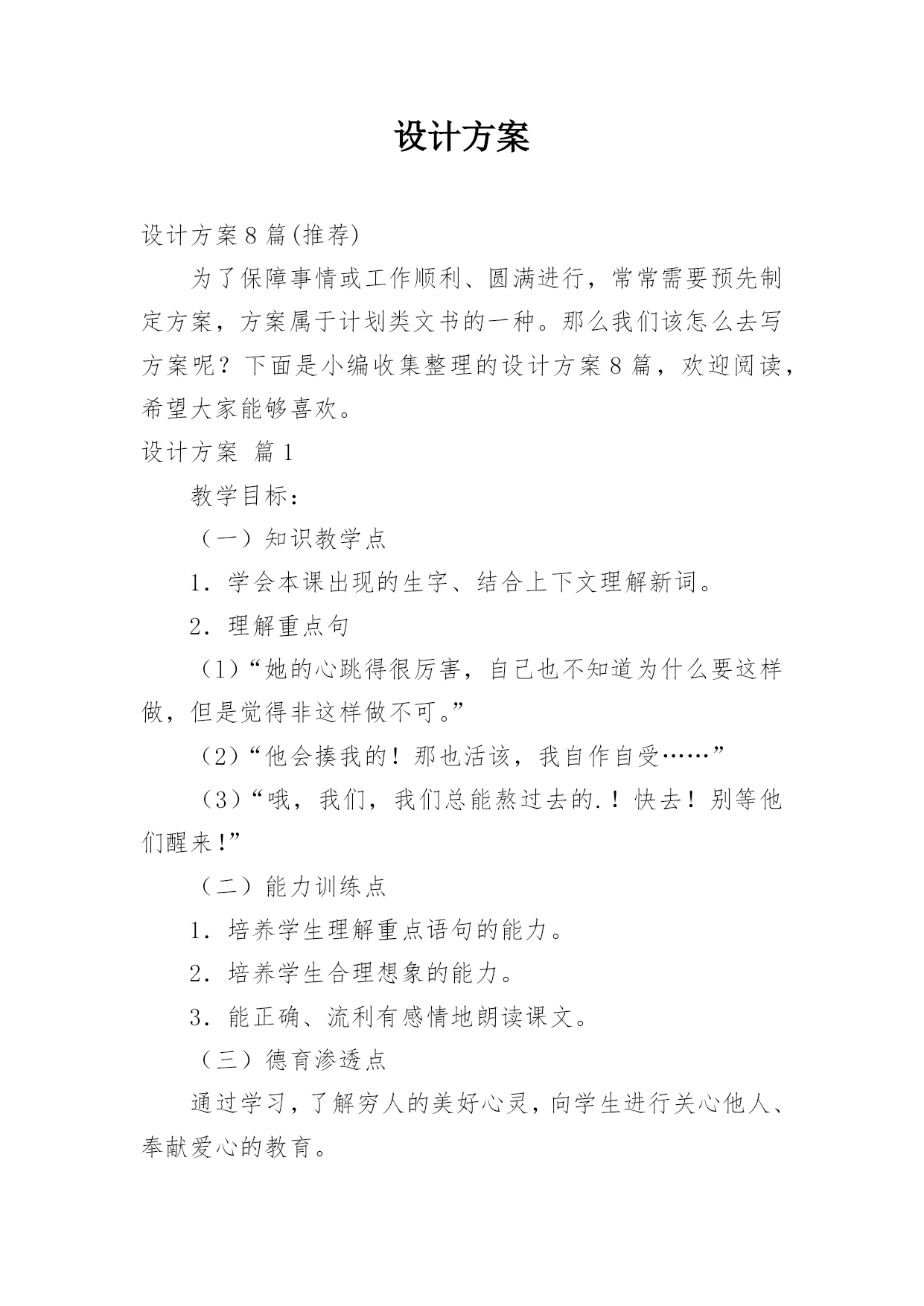 设计方案

设计方案8篇(推荐)

为了保障事情或工作顺利、圆满进行，常常需要预先制定方案，方案属于计划类文书的一种。那么我们该怎么去写方案呢？下面是小编收集整理的设计方案8篇，欢迎阅读，希望大家能够喜欢。

设计方案 篇1

教学目标：

（一）知识教学点

1．学会本课出现的生字、结合上下文理解新词。

2．理解重点句

（1）“她的心跳得很厉害，自己也不知道为什么要这样做，但是觉得非这样做不可。”

（2）“他会揍我的！那也活该，我自作自受……”

（3）“哦，我们，我们总能熬过去的.！快去！别等他们醒来!”

（二）能力训练点

1．培养学生理解重点语句的能力。

2．培养学生合理想象的能力。

3．能正确、流利有感情地朗读课文。

（三）德育渗透点

通过学习，了解穷人的美好心灵，向学生进行关心他人、奉献爱心的教育。